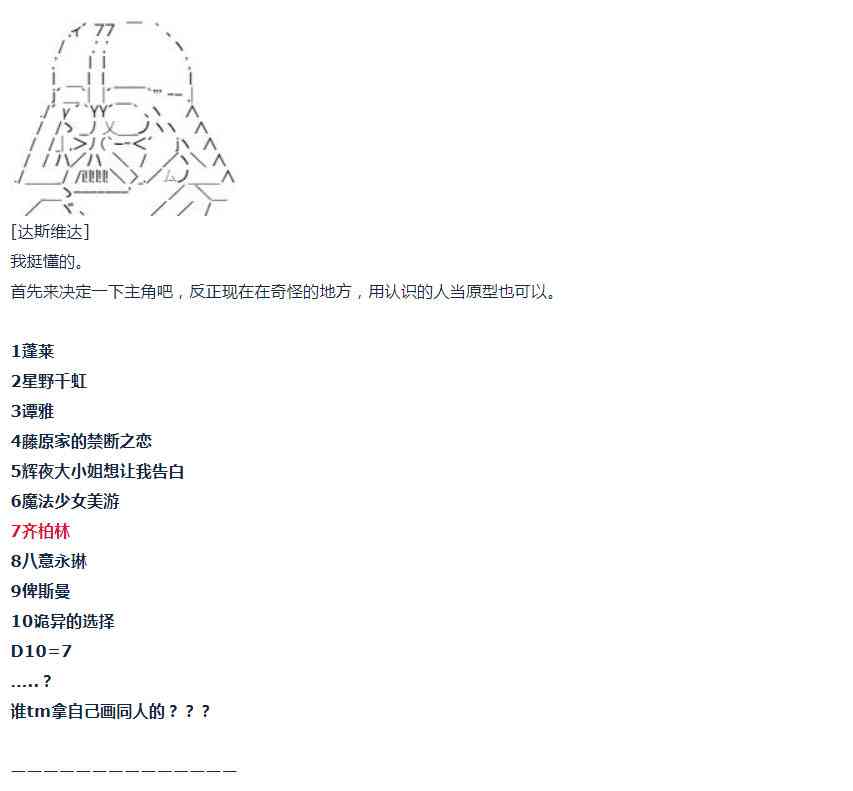 [达斯维达]
我挺懂的。
首先来决定一下主角吧，反正现在在奇怪的地方，用认识的人当原型也可以。

1蓬莱
2星野千虹
3谭雅
4藤原家的禁断之恋
5辉夜大小姐想让我告白
6魔法少女美游
7齐柏林
8八意永琳
9俾斯曼
10诡异的选择
D10=7
.....？
谁tm拿自己画同人的？？？

——————————————